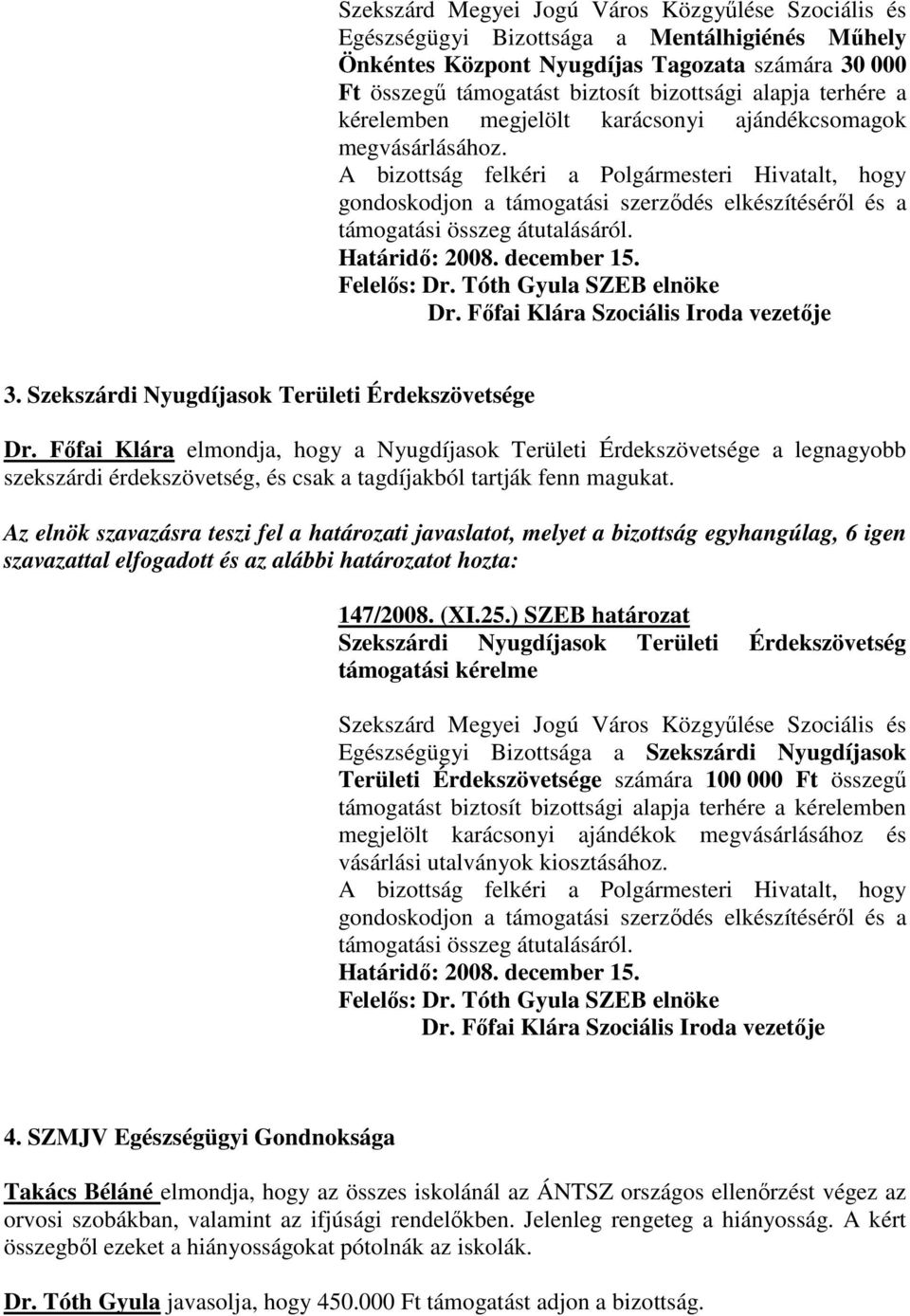 Szekszárd Megyei Jogú Város Közgyűlése Szociális és Egészségügyi Bizottsága a Mentálhigiénés Műhely Önkéntes Központ Nyugdíjas Tagozata számára 30 000 Ft összegű támogatást biztosít bizottsági alapja terhére a kérelemben megjelölt karácsonyi ajándékcsomagok megvásárlásához.
A bizottság felkéri a Polgármesteri Hivatalt, hogy gondoskodjon a támogatási szerződés elkészítéséről és a támogatási összeg átutalásáról.
Határidő: 2008. december 15.
Felelős: Dr. Tóth Gyula SZEB elnöke
Dr. Főfai Klára Szociális Iroda vezetője

3. Szekszárdi Nyugdíjasok Területi Érdekszövetsége

Dr. Főfai Klára elmondja, hogy a Nyugdíjasok Területi Érdekszövetsége a legnagyobb szekszárdi érdekszövetség, és csak a tagdíjakból tartják fenn magukat.

Az elnök szavazásra teszi fel a határozati javaslatot, melyet a bizottság egyhangúlag, 6 igen szavazattal elfogadott és az alábbi határozatot hozta:

147/2008. (XI.25.) SZEB határozat
Szekszárdi Nyugdíjasok Területi Érdekszövetség támogatási kérelme

Szekszárd Megyei Jogú Város Közgyűlése Szociális és Egészségügyi Bizottsága a Szekszárdi Nyugdíjasok Területi Érdekszövetsége számára 100 000 Ft összegű támogatást biztosít bizottsági alapja terhére a kérelemben megjelölt karácsonyi ajándékok megvásárlásához és vásárlási utalványok kiosztásához.
A bizottság felkéri a Polgármesteri Hivatalt, hogy gondoskodjon a támogatási szerződés elkészítéséről és a támogatási összeg átutalásáról.
Határidő: 2008. december 15.
Felelős: Dr. Tóth Gyula SZEB elnöke
Dr. Főfai Klára Szociális Iroda vezetője

4. SZMJV Egészségügyi Gondnoksága

Takács Béláné elmondja, hogy az összes iskolánál az ÁNTSZ országos ellenőrzést végez az orvosi szobákban, valamint az ifjúsági rendelőkben. Jelenleg rengeteg a hiányosság. A kért összegből ezeket a hiányosságokat pótolnák az iskolák.

Dr. Tóth Gyula javasolja, hogy 450.000 Ft támogatást adjon a bizottság.